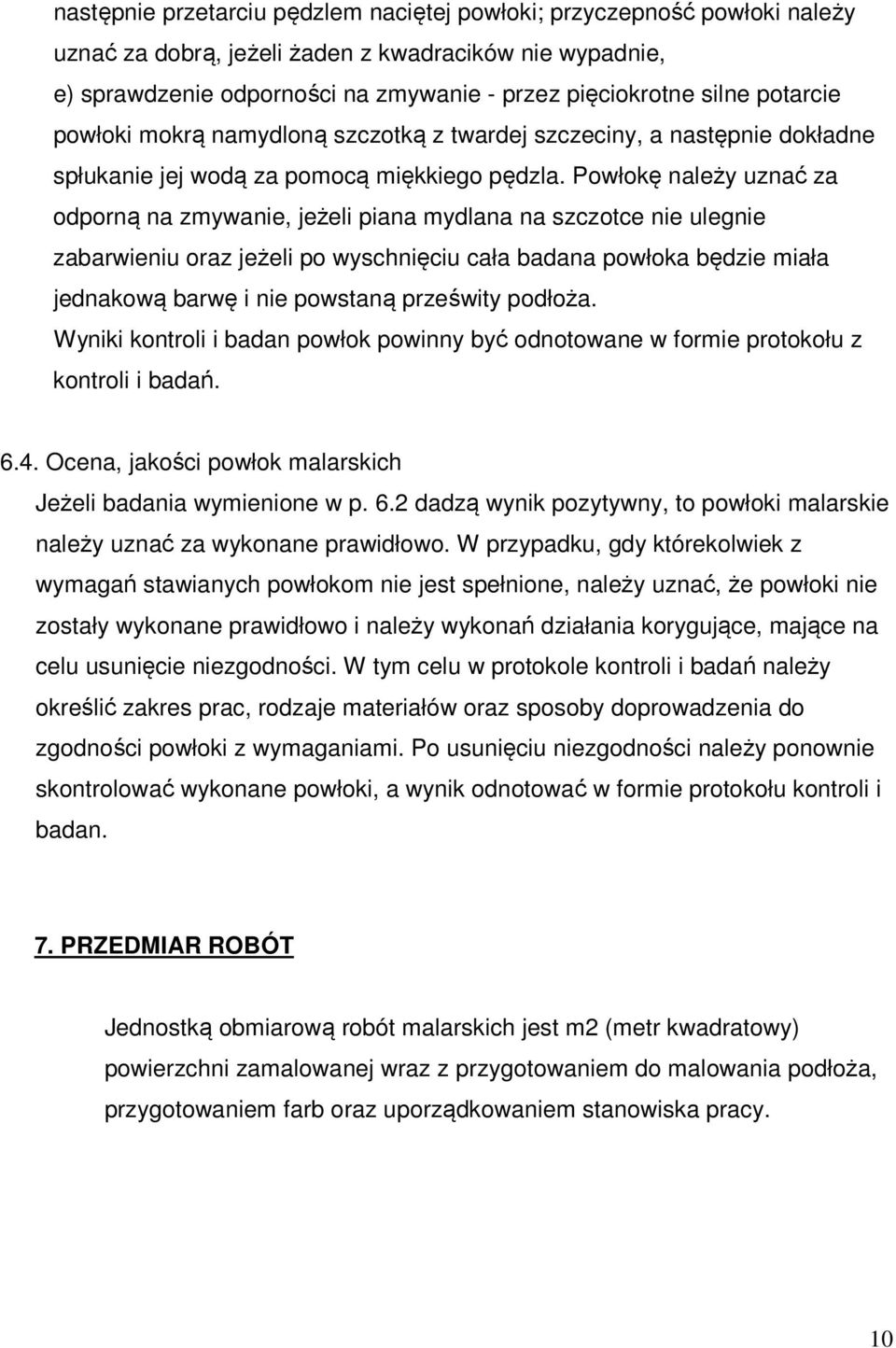 następnie przetarciu pędzlem naciętej powłoki; przyczepność powłoki należy uznać za dobrą, jeżeli żaden z kwadracików nie wypadnie,
e) sprawdzenie odporności na zmywanie - przez pięciokrotne silne potarcie powłoki mokrą namydloną szczotką z twardej szczeciny, a następnie dokładne spłukanie jej wodą za pomocą miękkiego pędzla. Powłokę należy uznać za odporną na zmywanie, jeżeli piana mydlana na szczotce nie ulegnie zabarwieniu oraz jeżeli po wyschnięciu cała badana powłoka będzie miała jednakową barwę i nie powstaną prześwity podłoża.
Wyniki kontroli i badan powłok powinny być odnotowane w formie protokołu z kontroli i badań.

6.4. Ocena, jakości powłok malarskich
Jeżeli badania wymienione w p. 6.2 dadzą wynik pozytywny, to powłoki malarskie należy uznać za wykonane prawidłowo. W przypadku, gdy którekolwiek z wymagań stawianych powłokom nie jest spełnione, należy uznać, że powłoki nie zostały wykonane prawidłowo i należy wykonań działania korygujące, mające na celu usunięcie niezgodności. W tym celu w protokole kontroli i badań należy określić zakres prac, rodzaje materiałów oraz sposoby doprowadzenia do zgodności powłoki z wymaganiami. Po usunięciu niezgodności należy ponownie skontrolować wykonane powłoki, a wynik odnotować w formie protokołu kontroli i badan.

7. PRZEDMIAR ROBÓT

Jednostką obmiarową robót malarskich jest m2 (metr kwadratowy) powierzchni zamalowanej wraz z przygotowaniem do malowania podłoża, przygotowaniem farb oraz uporządkowaniem stanowiska pracy.

10